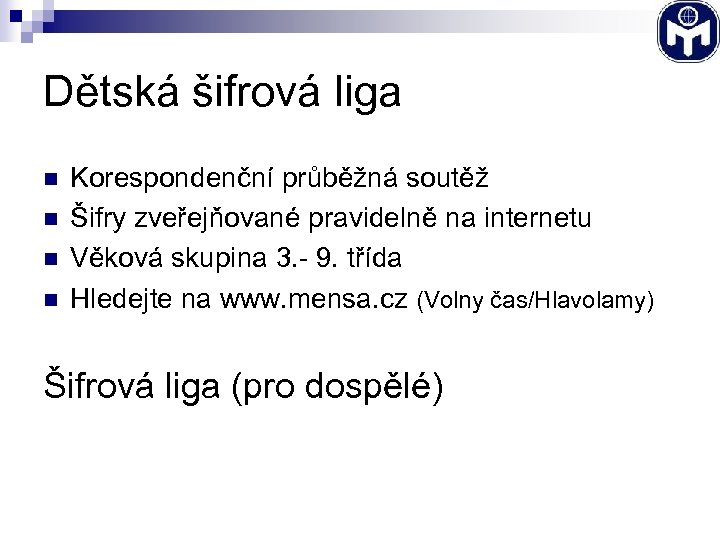 Dětská šifrová liga

• Korespondenční průběžná soutěž
• Šifry zveřejňované pravidelně na internetu
• Věková skupina 3.- 9. třída
• Hledejte na www.mensa.cz (Volny čas/Hlavolamy)

Šifrová liga (pro dospělé)